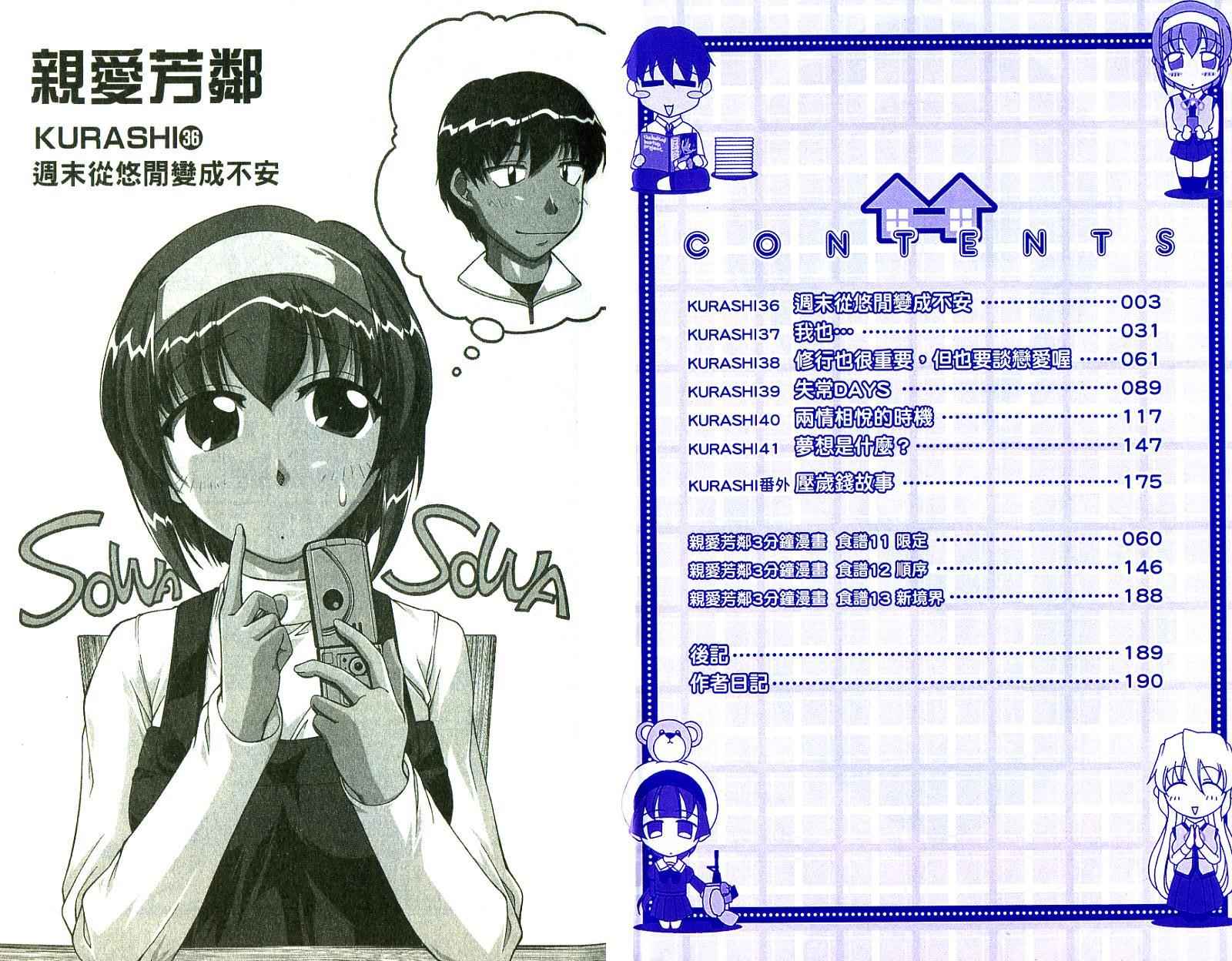 親愛芳鄰

KURASHI㊱
週末從悠閒變成不安

SOWA SOWA

CONTENTS

KURASHI36 週末從悠閒變成不安 003
KURASHI37 我也… 031
KURASHI38 修行也很重要，但也要談戀愛喔 061
KURASHI39 失常DAYS 089
KURASHI40 兩情相悅的時機 117
KURASHI41 夢想是什麼？ 147
KURASHI番外 壓歲錢故事 175

親愛芳鄰3分鐘漫畫 食譜11 限定 060
親愛芳鄰3分鐘漫畫 食譜12 順序 146
親愛芳鄰3分鐘漫畫 食譜13 新境界 188

後記 189
作者日記 190